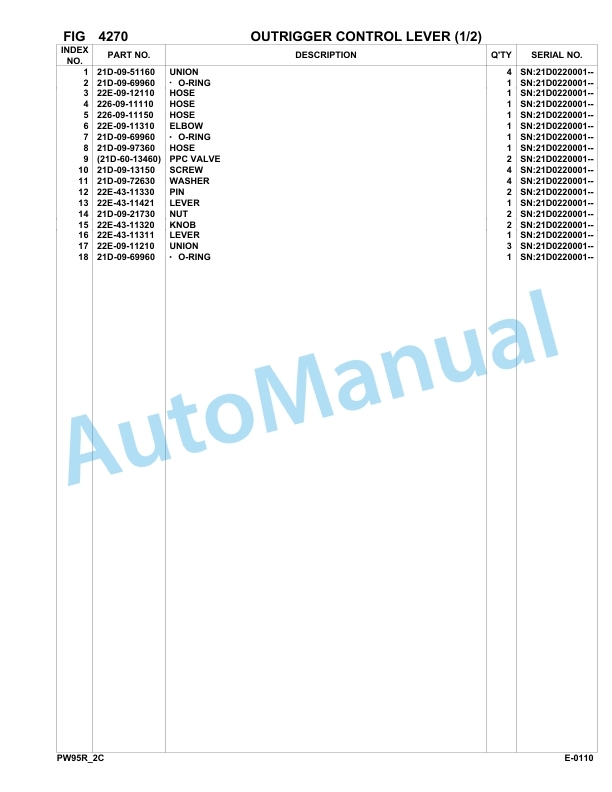 FIG 4270 OUTRIGGER CONTROL LEVER (1/2)

| INDEX NO. | PART NO. | DESCRIPTION | Q'TY | SERIAL NO. |
|---|---|---|---|---|
| 1 | 21D-09-51160 | UNION | 4 | SN:21D0220001-- |
| 2 | 21D-09-69960 | · O-RING | 1 | SN:21D0220001-- |
| 3 | 22E-09-12110 | HOSE | 1 | SN:21D0220001-- |
| 4 | 226-09-11110 | HOSE | 1 | SN:21D0220001-- |
| 5 | 226-09-11150 | HOSE | 1 | SN:21D0220001-- |
| 6 | 22E-09-11310 | ELBOW | 1 | SN:21D0220001-- |
| 7 | 21D-09-69960 | · O-RING | 1 | SN:21D0220001-- |
| 8 | 21D-09-97360 | HOSE | 1 | SN:21D0220001-- |
| 9 | (21D-60-13460) | PPC VALVE | 2 | SN:21D0220001-- |
| 10 | 21D-09-13150 | SCREW | 4 | SN:21D0220001-- |
| 11 | 21D-09-72630 | WASHER | 4 | SN:21D0220001-- |
| 12 | 22E-43-11330 | PIN | 2 | SN:21D0220001-- |
| 13 | 22E-43-11421 | LEVER | 1 | SN:21D0220001-- |
| 14 | 21D-09-21730 | NUT | 2 | SN:21D0220001-- |
| 15 | 22E-43-11320 | KNOB | 2 | SN:21D0220001-- |
| 16 | 22E-43-11311 | LEVER | 1 | SN:21D0220001-- |
| 17 | 22E-09-11210 | UNION | 3 | SN:21D0220001-- |
| 18 | 21D-09-69960 | · O-RING | 1 | SN:21D0220001-- |

AutoManual

PW95R_2C E-0110